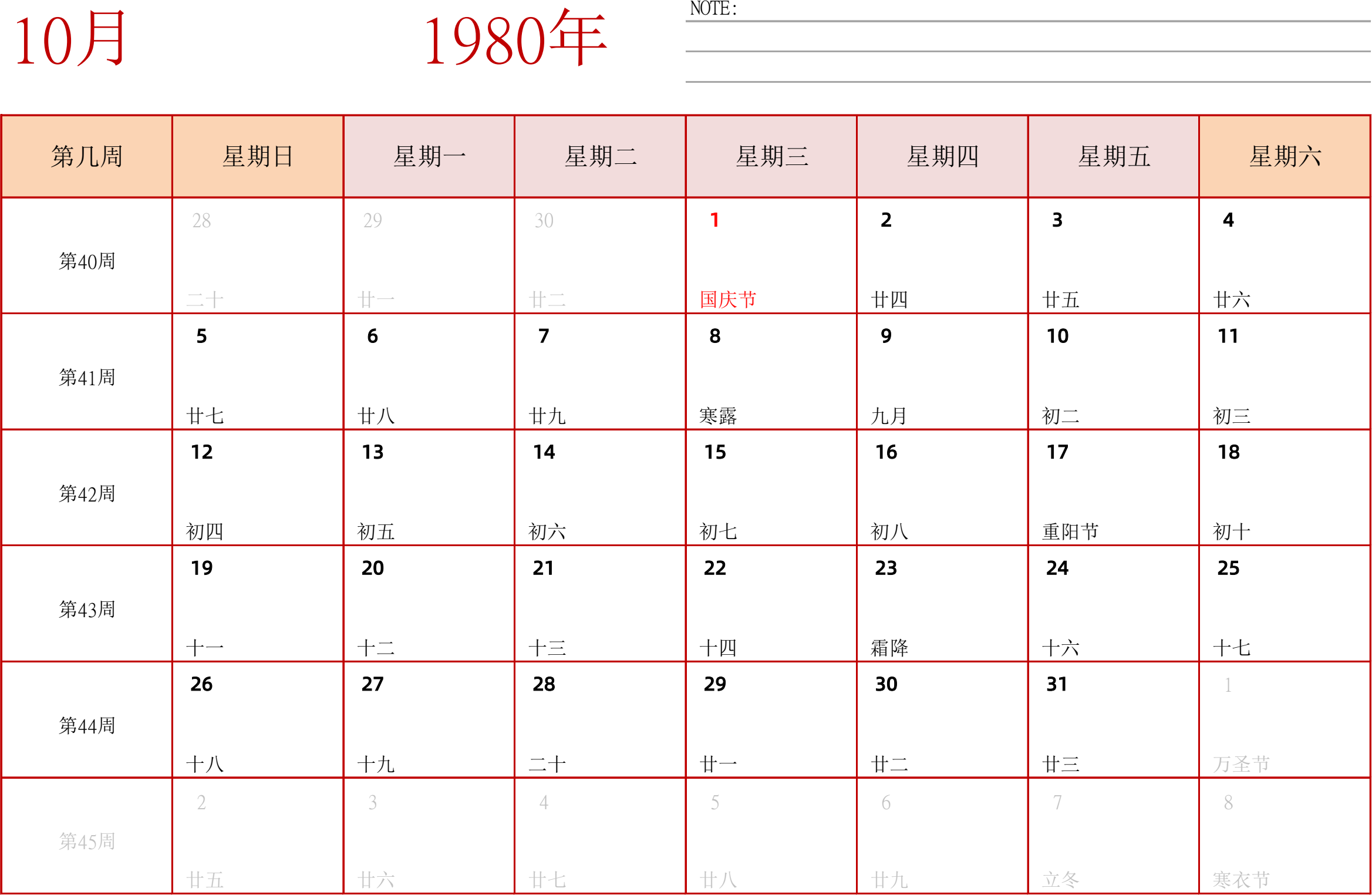 10月

1980年

NOTE:

| 第几周 | 星期日 | 星期一 | 星期二 | 星期三 | 星期四 | 星期五 | 星期六 |
|---|---|---|---|---|---|---|---|
| 第40周 | 28 二十 | 29 廿一 | 30 廿二 | 1 国庆节 | 2 廿四 | 3 廿五 | 4 廿六 |
| 第41周 | 5 廿七 | 6 廿八 | 7 廿九 | 8 寒露 | 9 九月 | 10 初二 | 11 初三 |
| 第42周 | 12 初四 | 13 初五 | 14 初六 | 15 初七 | 16 初八 | 17 重阳节 | 18 初十 |
| 第43周 | 19 十一 | 20 十二 | 21 十三 | 22 十四 | 23 霜降 | 24 十六 | 25 十七 |
| 第44周 | 26 十八 | 27 十九 | 28 二十 | 29 廿一 | 30 廿二 | 31 廿三 | 1 万圣节 |
| 第45周 | 2 廿五 | 3 廿六 | 4 廿七 | 5 廿八 | 6 廿九 | 7 立冬 | 8 寒衣节 |